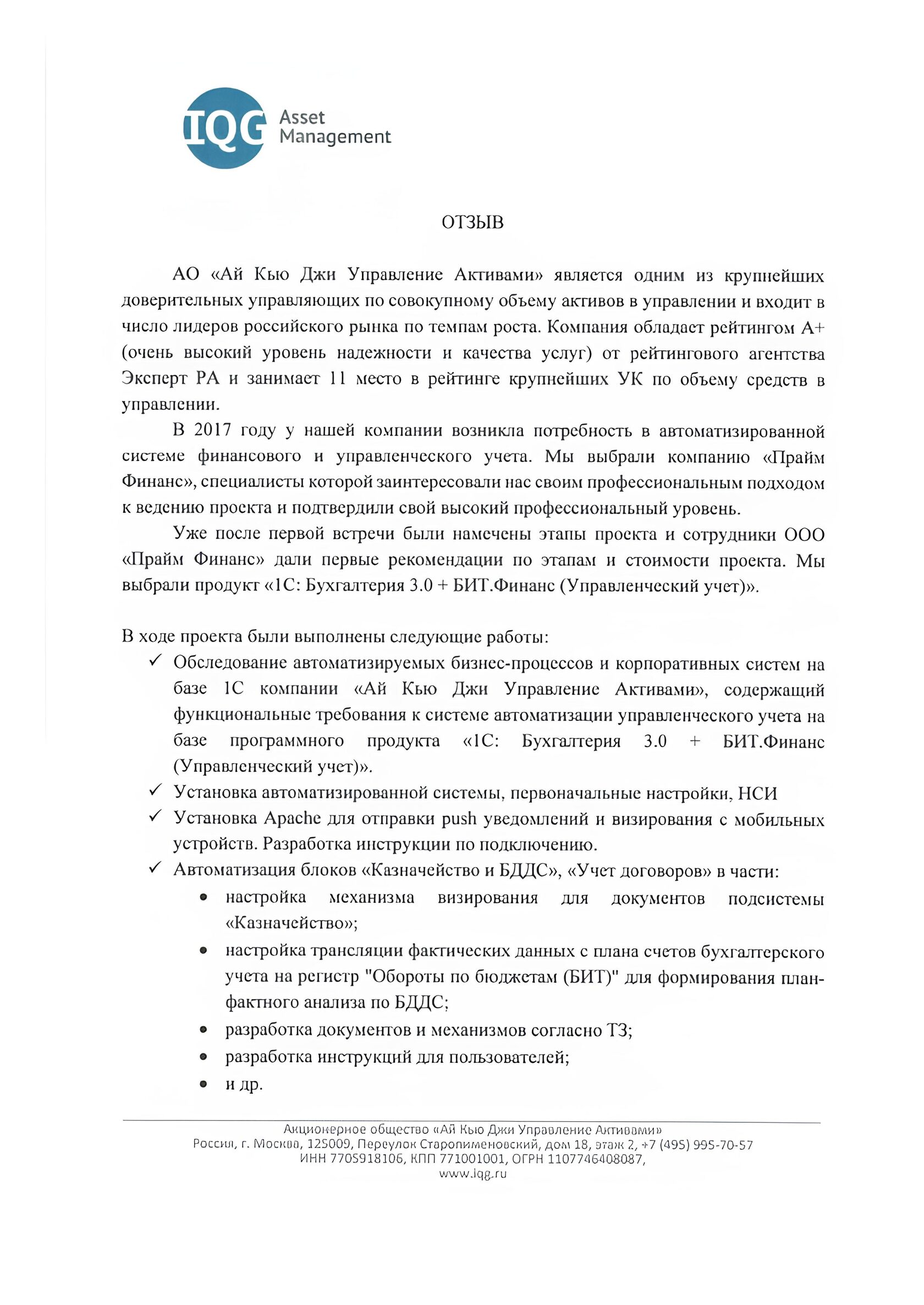 IQG Asset Management

ОТЗЫВ

АО «Ай Кью Джи Управление Активами» является одним из крупнейших доверительных управляющих по совокупному объему активов в управлении и входит в число лидеров российского рынка по темпам роста. Компания обладает рейтингом А+ (очень высокий уровень надежности и качества услуг) от рейтингового агентства Эксперт РА и занимает 11 место в рейтинге крупнейших УК по объему средств в управлении.

В 2017 году у нашей компании возникла потребность в автоматизированной системе финансового и управленческого учета. Мы выбрали компанию «Прайм Финанс», специалисты которой заинтересовали нас своим профессиональным подходом к ведению проекта и подтвердили свой высокий профессиональный уровень.

Уже после первой встречи были намечены этапы проекта и сотрудники ООО «Прайм Финанс» дали первые рекомендации по этапам и стоимости проекта. Мы выбрали продукт «1С: Бухгалтерия 3.0 + БИТ.Финанс (Управленческий учет)».

В ходе проекта были выполнены следующие работы:
✓ Обследование автоматизируемых бизнес-процессов и корпоративных систем на базе 1С компании «Ай Кью Джи Управление Активами», содержащий функциональные требования к системе автоматизации управленческого учета на базе программного продукта «1С: Бухгалтерия 3.0 + БИТ.Финанс (Управленческий учет)».
✓ Установка автоматизированной системы, первоначальные настройки, НСИ
✓ Установка Apache для отправки push уведомлений и визирования с мобильных устройств. Разработка инструкции по подключению.
✓ Автоматизация блоков «Казначейство и БДДС», «Учет договоров» в части:
• настройка механизма визирования для документов подсистемы «Казначейство»;
• настройка трансляции фактических данных с плана счетов бухгалтерского учета на регистр "Обороты по бюджетам (БИТ)" для формирования план-фактного анализа по БДДС;
• разработка документов и механизмов согласно ТЗ;
• разработка инструкций для пользователей;
• и др.

Акционерное общество «Ай Кью Джи Управление Активами»
Россия, г. Москва, 125009, Переулок Старопименовский, дом 18, этаж 2, +7 (495) 995-70-57
ИНН 7705918106, КПП 771001001, ОГРН 1107746408087,
www.iqg.ru